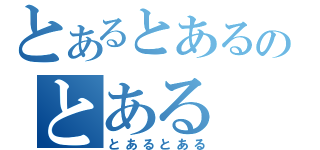 とあるとあるの
とある
とあるとある